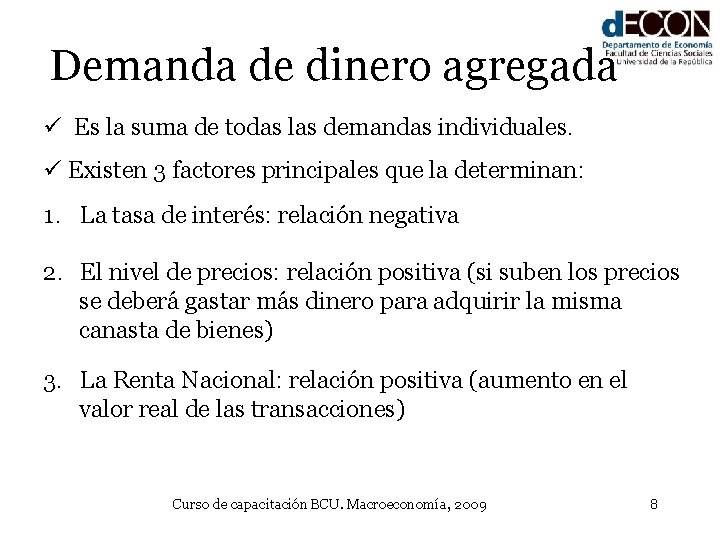 dECON
Departamento de Economía
Facultad de Ciencias Sociales
Universidad de la República

Demanda de dinero agregada

✓ Es la suma de todas las demandas individuales.

✓ Existen 3 factores principales que la determinan:

1. La tasa de interés: relación negativa

2. El nivel de precios: relación positiva (si suben los precios se deberá gastar más dinero para adquirir la misma canasta de bienes)

3. La Renta Nacional: relación positiva (aumento en el valor real de las transacciones)

Curso de capacitación BCU. Macroeconomía, 2009

8